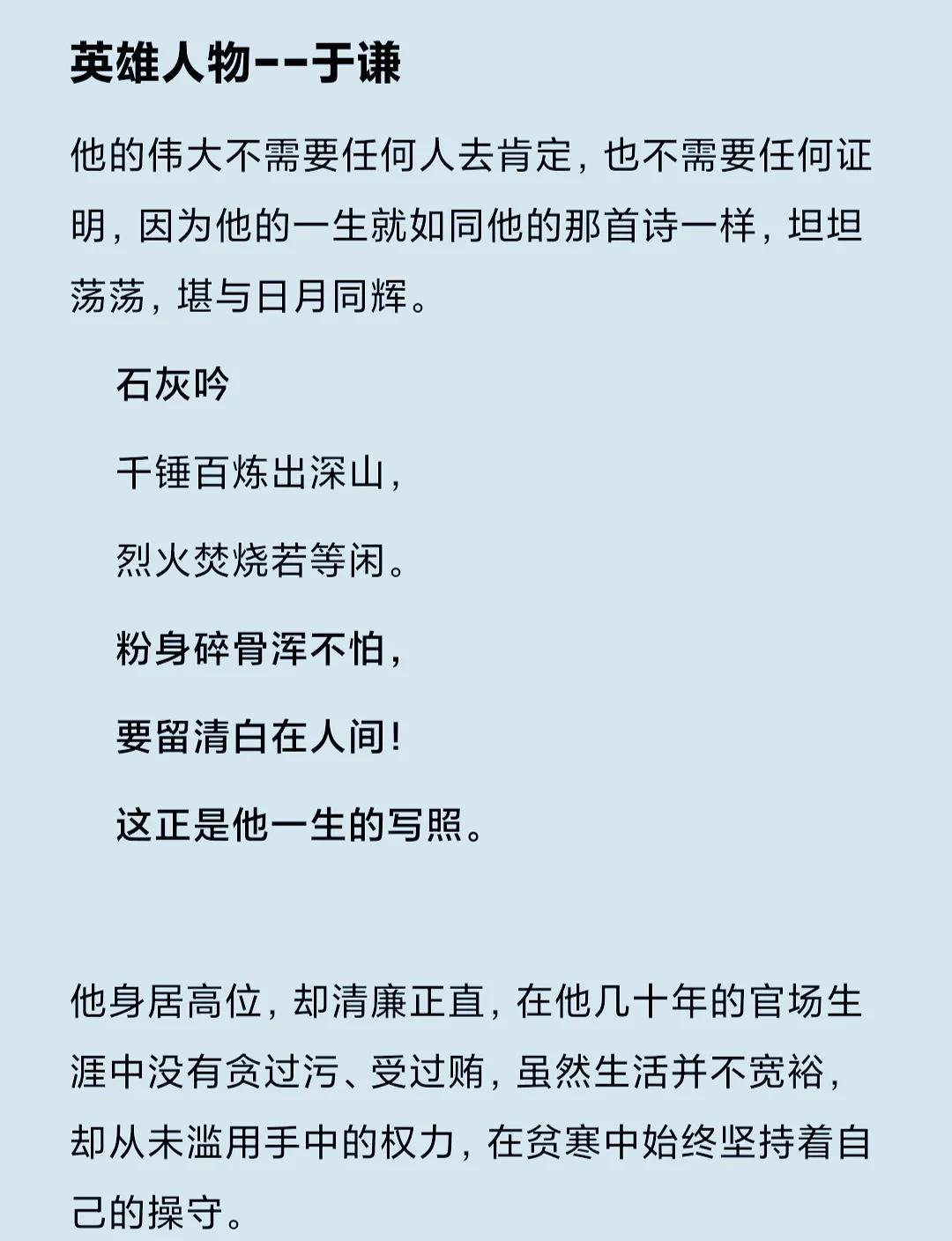 英雄人物--于谦

他的伟大不需要任何人去肯定，也不需要任何证明，因为他的一生就如同他的那首诗一样，坦坦荡荡，堪与日月同辉。

石灰吟

千锤百炼出深山，

烈火焚烧若等闲。

粉身碎骨浑不怕，

要留清白在人间！

这正是他一生的写照。

他身居高位，却清廉正直，在他几十年的官场生涯中没有贪过污、受过贿，虽然生活并不宽裕，却从未滥用手中的权力，在贫寒中始终坚持着自己的操守。